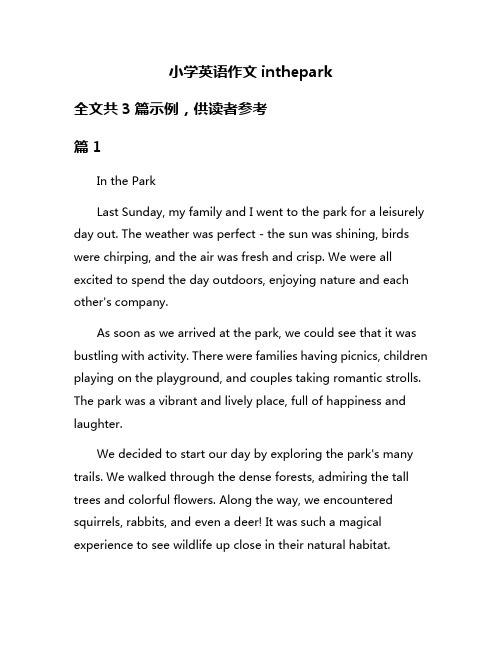 小学英语作文 inthepark

全文共 3 篇示例，供读者参考

篇 1

In the Park

Last Sunday, my family and I went to the park for a leisurely day out. The weather was perfect - the sun was shining, birds were chirping, and the air was fresh and crisp. We were all excited to spend the day outdoors, enjoying nature and each other's company.

As soon as we arrived at the park, we could see that it was bustling with activity. There were families having picnics, children playing on the playground, and couples taking romantic strolls. The park was a vibrant and lively place, full of happiness and laughter.

We decided to start our day by exploring the park's many trails. We walked through the dense forests, admiring the tall trees and colorful flowers. Along the way, we encountered squirrels, rabbits, and even a deer! It was such a magical experience to see wildlife up close in their natural habitat.